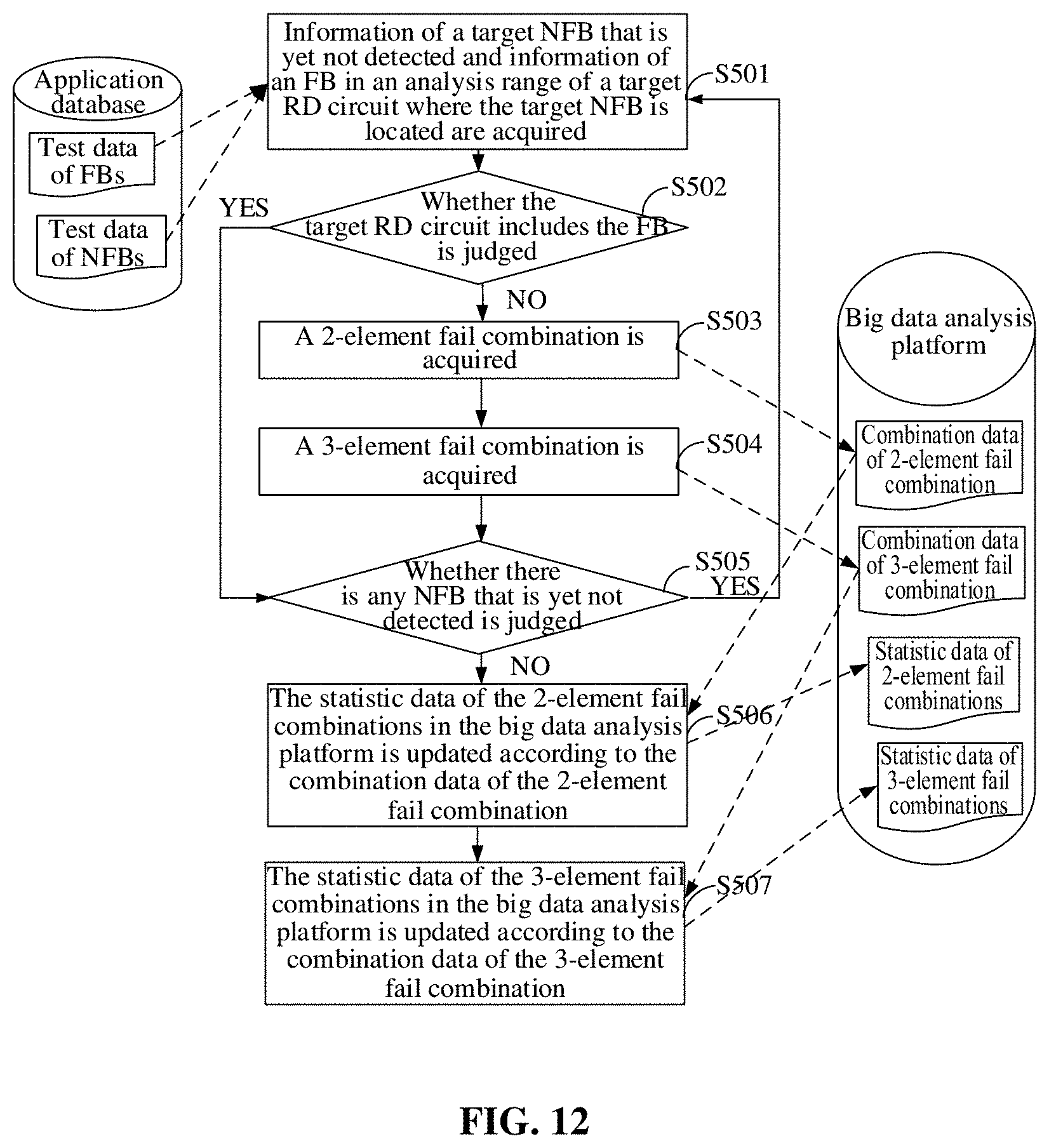 Application database

Test data of FBs

Test data of NFBs

Information of a target NFB that is yet not detected and information of an FB in an analysis range of a target RD circuit where the target NFB is located are acquired

S501

Whether the target RD circuit includes the FB is judged

S502

YES

NO

A 2-element fail combination is acquired

S503

A 3-element fail combination is acquired

S504

Whether there is any NFB that is yet not detected is judged

S505

YES

NO

The statistic data of the 2-element fail combinations in the big data analysis platform is updated according to the combination data of the 2-element fail combination

S506

The statistic data of the 3-element fail combinations in the big data analysis platform is updated according to the combination data of the 3-element fail combination

S507

Big data analysis platform

Combination data of 2-element fail combination

Combination data of 3-element fail combination

Statistic data of 2-element fail combinations

Statistic data of 3-element fail combinations

FIG. 12